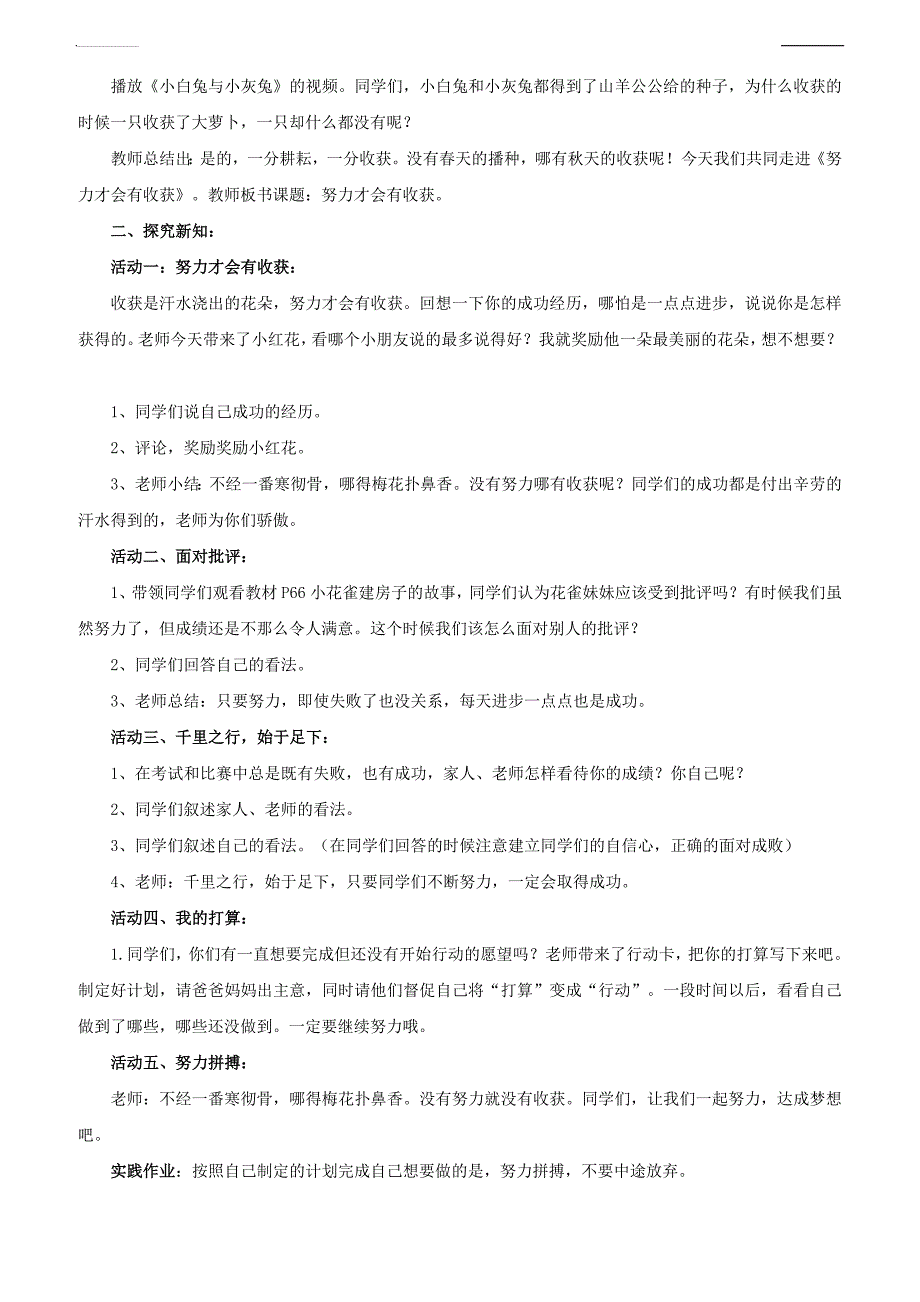 播放《小白兔与小灰兔》的视频。同学们，小白兔和小灰兔都得到了山羊公公给的种子，为什么收获的时候一只收获了大萝卜，一只却什么都没有呢？

教师总结出：是的，一分耕耘，一分收获。没有春天的播种，哪有秋天的收获呢！今天我们共同走进《努力才会有收获》。教师板书课题：努力才会有收获。

二、探究新知：

活动一：努力才会有收获：

收获是汗水浇出的花朵，努力才会有收获。回想一下你的成功经历，哪怕是一点点进步，说说你是怎样获得的。老师今天带来了小红花，看哪个小朋友说的最多说得好？我就奖励他一朵最美丽的花朵，想不想要？

1、同学们说自己成功的经历。

2、评论，奖励奖励小红花。

3、老师小结：不经一番寒彻骨，哪得梅花扑鼻香。没有努力哪有收获呢？同学们的成功都是付出辛劳的汗水得到的，老师为你们骄傲。

活动二、面对批评：

1、带领同学们观看教材 P66 小花雀建房子的故事，同学们认为花雀妹妹应该受到批评吗？有时候我们虽然努力了，但成绩还是不那么令人满意。这个时候我们该怎么面对别人的批评？

2、同学们回答自己的看法。

3、老师总结：只要努力，即使失败了也没关系，每天进步一点点也是成功。

活动三、千里之行，始于足下：

1、在考试和比赛中总是既有失败，也有成功，家人、老师怎样看待你的成绩？你自己呢？

2、同学们叙述家人、老师的看法。

3、同学们叙述自己的看法。（在同学们回答的时候注意建立同学们的自信心，正确的面对成败）

4、老师：千里之行，始于足下，只要同学们不断努力，一定会取得成功。

活动四、我的打算：

1.同学们，你们有一直想要完成但还没有开始行动的愿望吗？老师带来了行动卡，把你的打算写下来吧。制定好计划，请爸爸妈妈出主意，同时请他们督促自己将“打算”变成“行动”。一段时间以后，看看自己做到了哪些，哪些还没做到。一定要继续努力哦。

活动五、努力拼搏：

老师：不经一番寒彻骨，哪得梅花扑鼻香。没有努力就没有收获。同学们，让我们一起努力，达成梦想吧。

实践作业：按照自己制定的计划完成自己想要做的是，努力拼搏，不要中途放弃。